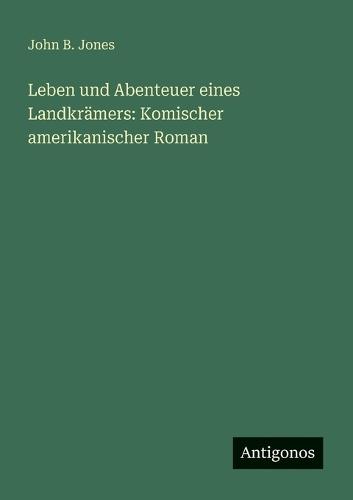 John B. Jones

Leben und Abenteuer eines Landkrämers: Komischer amerikanischer Roman

Antigonos